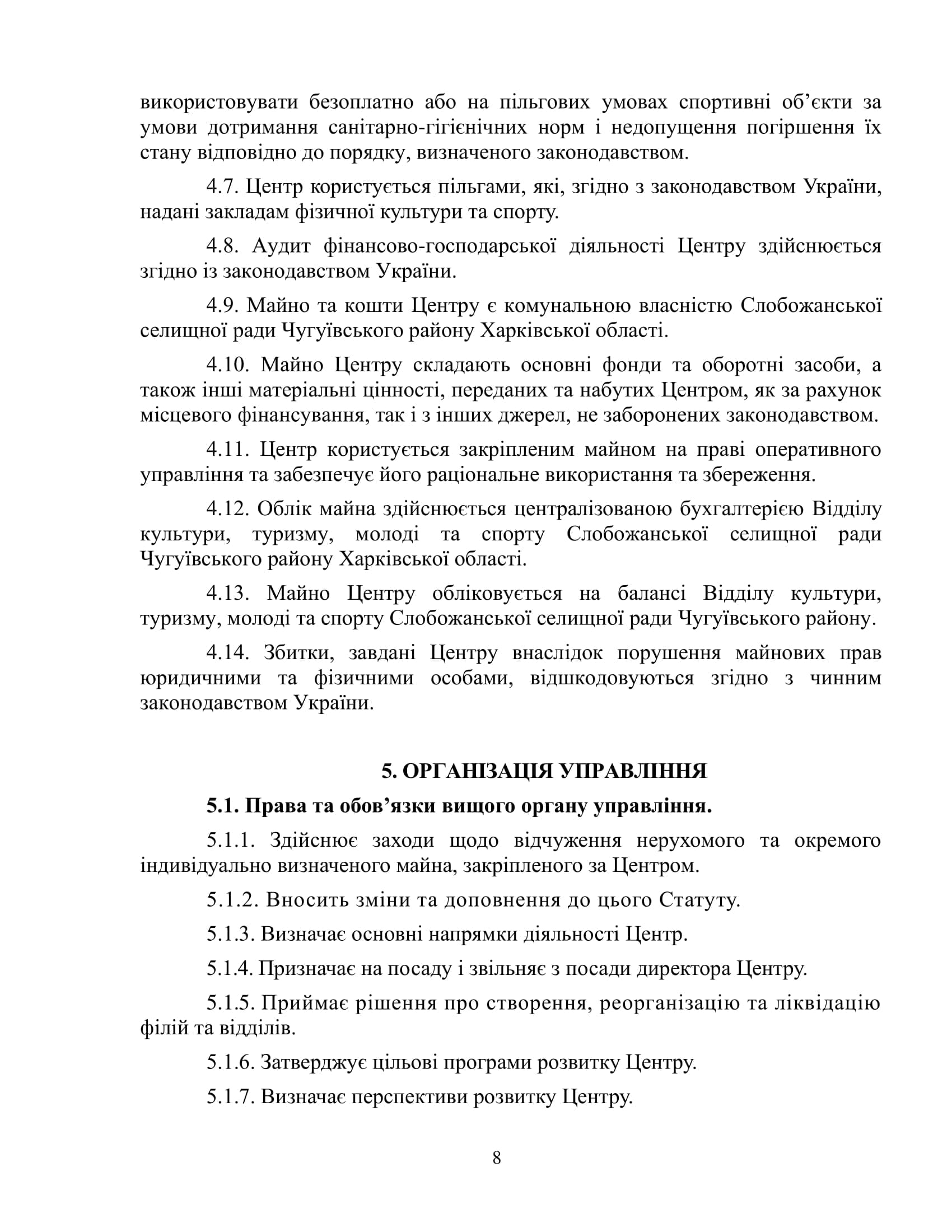 використовувати безоплатно або на пільгових умовах спортивні об’єкти за умови дотримання санітарно-гігієнічних норм і недопущення погіршення їх стану відповідно до порядку, визначеного законодавством.

4.7. Центр користується пільгами, які, згідно з законодавством України, надані закладам фізичної культури та спорту.

4.8. Аудит фінансово-господарської діяльності Центру здійснюється згідно із законодавством України.

4.9. Майно та кошти Центру є комунальною власністю Слобожанської селищної ради Чугуївського району Харківської області.

4.10. Майно Центру складають основні фонди та оборотні засоби, а також інші матеріальні цінності, переданих та набутих Центром, як за рахунок місцевого фінансування, так і з інших джерел, не заборонених законодавством.

4.11. Центр користується закріпленим майном на праві оперативного управління та забезпечує його раціональне використання та збереження.

4.12. Облік майна здійснюється централізованою бухгалтерією Відділу культури, туризму, молоді та спорту Слобожанської селищної ради Чугуївського району Харківської області.

4.13. Майно Центру обліковується на балансі Відділу культури, туризму, молоді та спорту Слобожанської селищної ради Чугуївського району.

4.14. Збитки, завдані Центру внаслідок порушення майнових прав юридичними та фізичними особами, відшкодовуються згідно з чинним законодавством України.

5. ОРГАНІЗАЦІЯ УПРАВЛІННЯ

5.1. Права та обов’язки вищого органу управління.

5.1.1. Здійснює заходи щодо відчуження нерухомого та окремого індивідуально визначеного майна, закріпленого за Центром.

5.1.2. Вносить зміни та доповнення до цього Статуту.

5.1.3. Визначає основні напрямки діяльності Центр.

5.1.4. Призначає на посаду і звільняє з посади директора Центру.

5.1.5. Приймає рішення про створення, реорганізацію та ліквідацію філій та відділів.

5.1.6. Затверджує цільові програми розвитку Центру.

5.1.7. Визначає перспективи розвитку Центру.

8